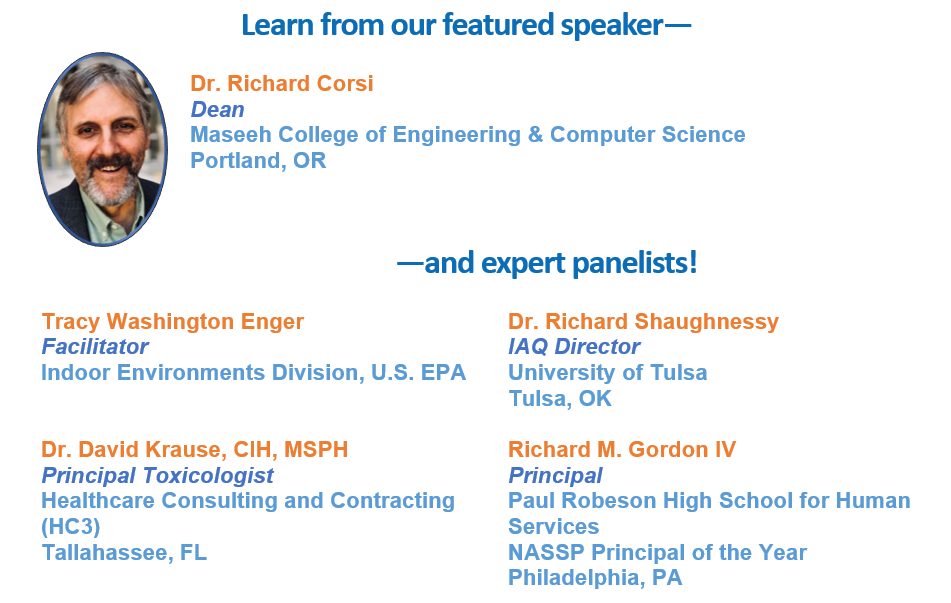 Learn from our featured speaker—

Dr. Richard Corsi
Dean
Maseeh College of Engineering & Computer Science
Portland, OR

—and expert panelists!

Tracy Washington Enger
Facilitator
Indoor Environments Division, U.S. EPA

Dr. David Krause, CIH, MSPH
Principal Toxicologist
Healthcare Consulting and Contracting (HC3)
Tallahassee, FL

Dr. Richard Shaughnessy
IAQ Director
University of Tulsa
Tulsa, OK

Richard M. Gordon IV
Principal
Paul Robeson High School for Human Services
NASSP Principal of the Year
Philadelphia, PA